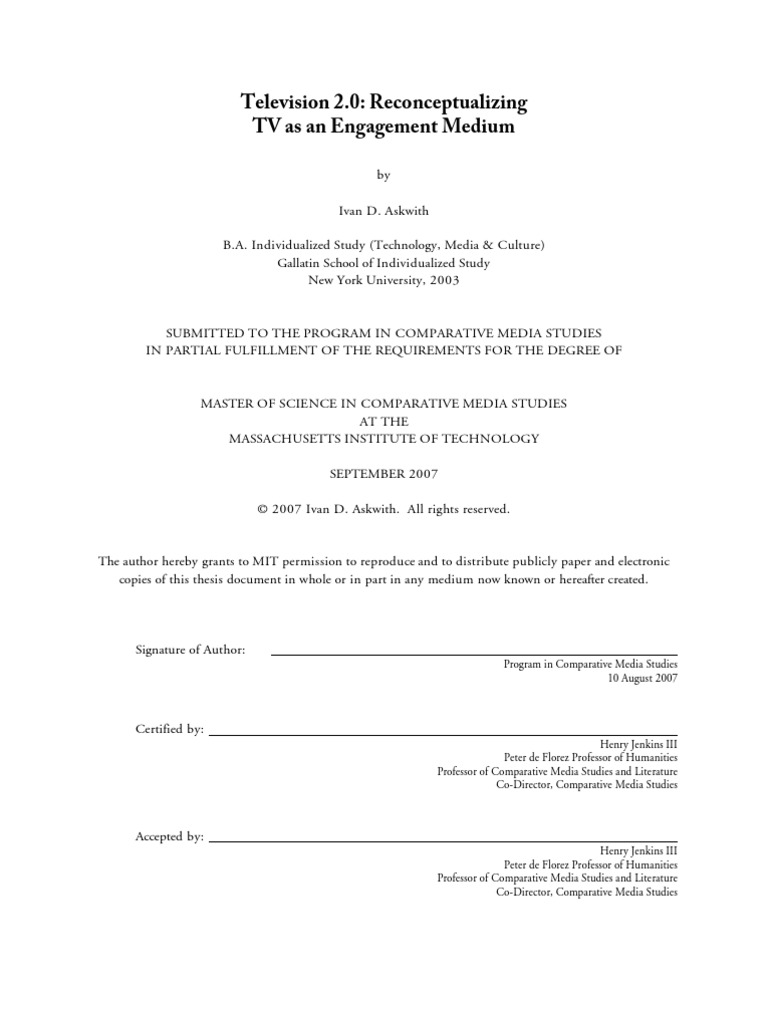 Television 2.0: Reconceptualizing
TV as an Engagement Medium

by

Ivan D. Askwith

B.A. Individualized Study (Technology, Media & Culture)
Gallatin School of Individualized Study
New York University, 2003

SUBMITTED TO THE PROGRAM IN COMPARATIVE MEDIA STUDIES
IN PARTIAL FULFILLMENT OF THE REQUIREMENTS FOR THE DEGREE OF

MASTER OF SCIENCE IN COMPARATIVE MEDIA STUDIES
AT THE
MASSACHUSETTS INSTITUTE OF TECHNOLOGY

SEPTEMBER 2007

© 2007 Ivan D. Askwith. All rights reserved.

The author hereby grants to MIT permission to reproduce and to distribute publicly paper and electronic copies of this thesis document in whole or in part in any medium now known or hereafter created.

Signature of Author:

Program in Comparative Media Studies
10 August 2007

Certified by:

Henry Jenkins III
Peter de Florez Professor of Humanities
Professor of Comparative Media Studies and Literature
Co-Director, Comparative Media Studies

Accepted by:

Henry Jenkins III
Peter de Florez Professor of Humanities
Professor of Comparative Media Studies and Literature
Co-Director, Comparative Media Studies